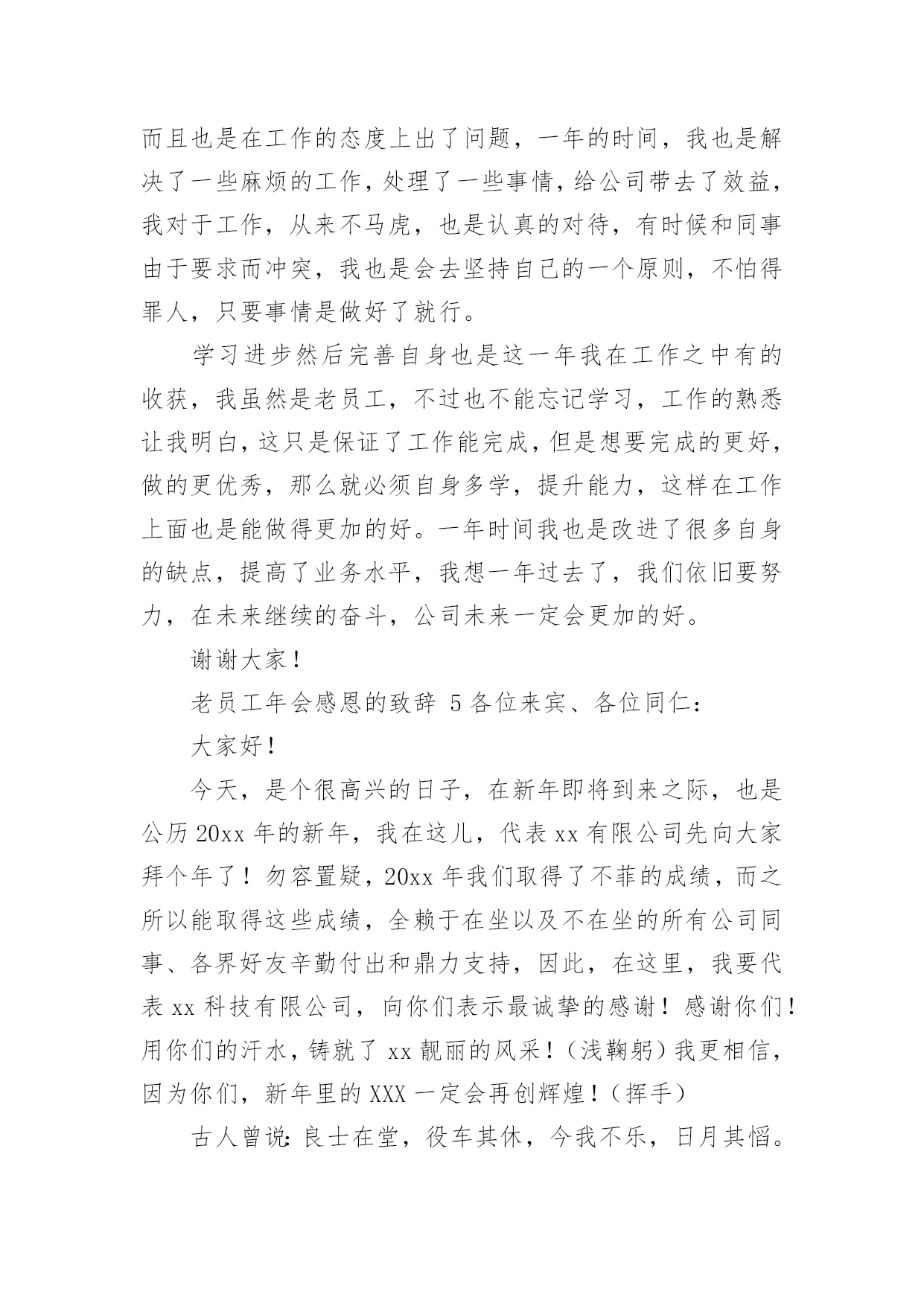 而且也是在工作的态度上出了问题，一年的时间，我也是解决了一些麻烦的工作，处理了一些事情，给公司带去了效益，我对于工作，从来不马虎，也是认真的对待，有时候和同事由于要求而冲突，我也是会去坚持自己的一个原则，不怕得罪人，只要事情是做好了就行。

学习进步然后完善自身也是这一年我在工作之中有的收获，我虽然是老员工，不过也不能忘记学习，工作的熟悉让我明白，这只是保证了工作能完成，但是想要完成的更好，做的更优秀，那么就必须自身多学，提升能力，这样在工作上面也是能做得更加的好。一年时间我也是改进了很多自身的缺点，提高了业务水平，我想一年过去了，我们依旧要努力，在未来继续的奋斗，公司未来一定会更加的好。

谢谢大家！

老员工年会感恩的致辞 5 各位来宾、各位同仁：

大家好！

今天，是个很高兴的日子，在新年即将到来之际，也是公历 20xx 年的新年，我在这儿，代表 xx 有限公司先向大家拜个年了！勿容置疑，20xx 年我们取得了不菲的成绩，而之所以能取得这些成绩，全赖于在坐以及不在坐的所有公司同事、各界好友辛勤付出和鼎力支持，因此，在这里，我要代表 xx 科技有限公司，向你们表示最诚挚的感谢！感谢你们！用你们的汗水，铸就了 xx 靓丽的风采！（浅鞠躬）我更相信，因为你们，新年里的 XXX 一定会再创辉煌！（挥手）

古人曾说：良士在堂，役车其休，今我不乐，日月其慆。